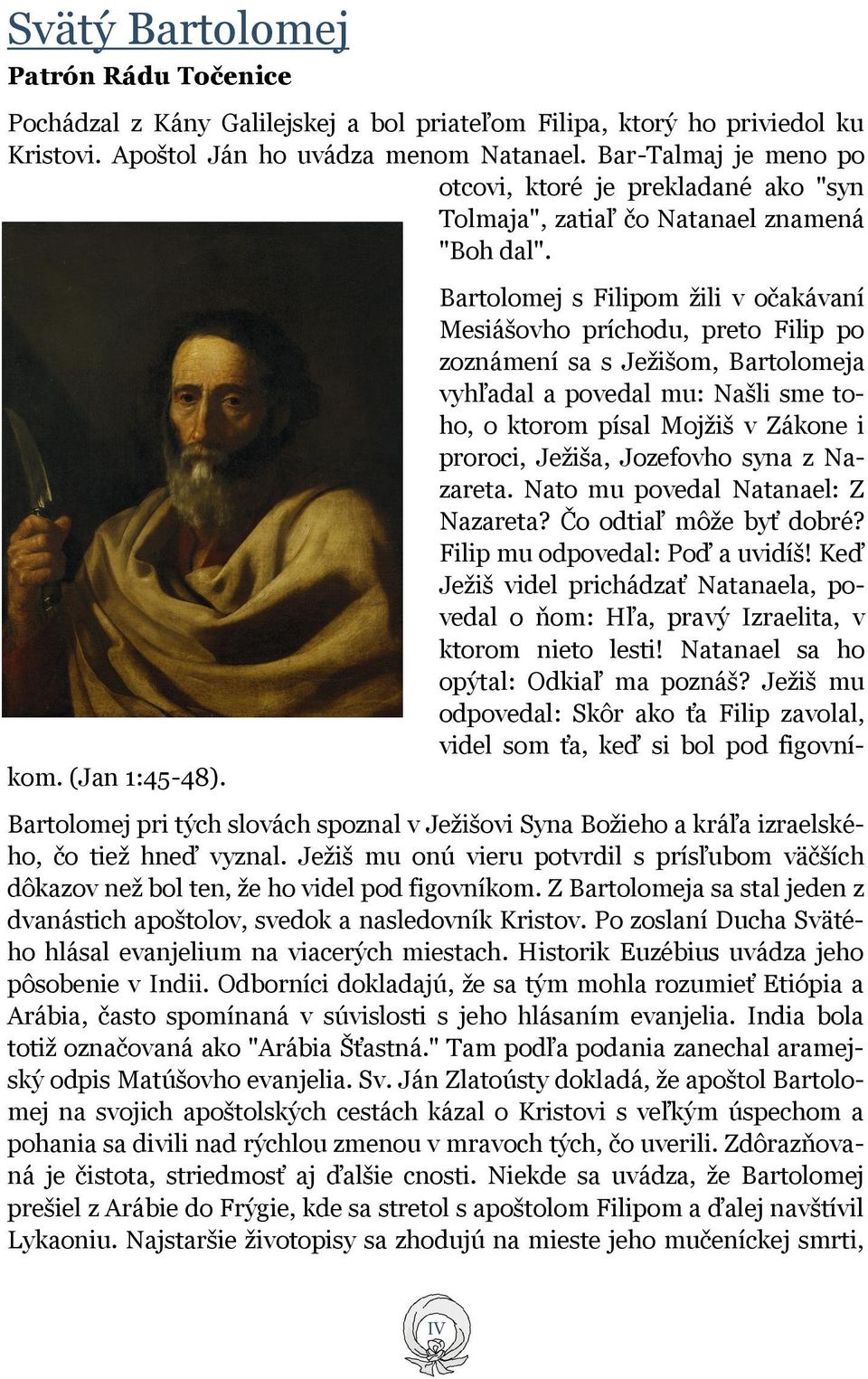 Svätý Bartolomej
Patrón Rádu Točenice

Pochádzal z Kány Galilejskej a bol priateľom Filipa, ktorý ho priviedol ku Kristovi. Apoštol Ján ho uvádza menom Natanael. Bar-Talmaj je meno po otcovi, ktoré je prekladané ako "syn Tolmaja", zatiaľ čo Natanael znamená "Boh dal".

Bartolomej s Filipom žili v očakávaní Mesiášovho príchodu, preto Filip po zoznámení sa s Ježišom, Bartolomeja vyhľadal a povedal mu: Našli sme toho, o ktorom písal Mojžiš v Zákone i proroci, Ježiša, Jozefovho syna z Nazareta. Nato mu povedal Natanael: Z Nazareta? Čo odtiaľ môže byť dobré? Filip mu odpovedal: Poď a uvidíš! Keď Ježiš videl prichádzať Natanaela, povedal o ňom: Hľa, pravý Izraelita, v ktorom nieto lesti! Natanael sa ho opýtal: Odkiaľ ma poznáš? Ježiš mu odpovedal: Skôr ako ťa Filip zavolal, videl som ťa, keď si bol pod figovníkom. (Jan 1:45-48).

Bartolomej pri tých slovách spoznal v Ježišovi Syna Božieho a kráľa izraelského, čo tiež hneď vyznal. Ježiš mu onú vieru potvrdil s prísľubom väčších dôkazov než bol ten, že ho videl pod figovníkom. Z Bartolomeja sa stal jeden z dvanástich apoštolov, svedok a nasledovník Kristov. Po zoslaní Ducha Svätého hlásal evanjelium na viacerých miestach. Historik Euzébius uvádza jeho pôsobenie v Indii. Odborníci dokladajú, že sa tým mohla rozumieť Etiópia a Arábia, často spomínaná v súvislosti s jeho hlásaním evanjelia. India bola totiž označovaná ako "Arábia Šťastná." Tam podľa podania zanechal aramejský odpis Matúšovho evanjelia. Sv. Ján Zlatoústy dokladá, že apoštol Bartolomej na svojich apoštolských cestách kázal o Kristovi s veľkým úspechom a pohania sa divili nad rýchlou zmenou v mravoch tých, čo uverili. Zdôrazňovaná je čistota, striedmosť aj ďalšie cnosti. Niekde sa uvádza, že Bartolomej prešiel z Arábie do Frýgie, kde sa stretol s apoštolom Filipom a ďalej navštívil Lykaoniu. Najstaršie životopisy sa zhodujú na mieste jeho mučeníckej smrti,

IV